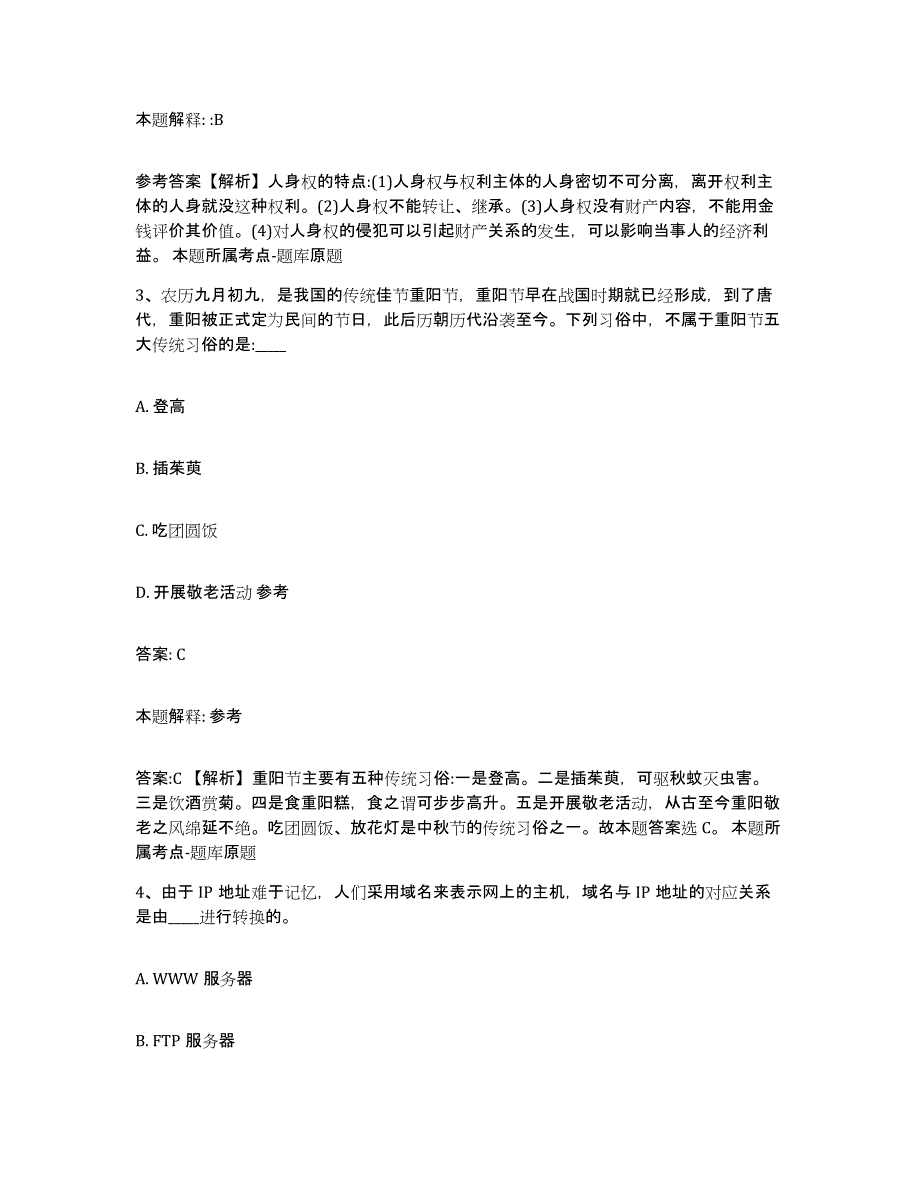 本题解释: :B

参考答案【解析】人身权的特点:(1)人身权与权利主体的人身密切不可分离，离开权利主体的人身就没这种权利。(2)人身权不能转让、继承。(3)人身权没有财产内容，不能用金钱评价其价值。(4)对人身权的侵犯可以引起财产关系的发生，可以影响当事人的经济利益。 本题所属考点-题库原题

3、农历九月初九，是我国的传统佳节重阳节，重阳节早在战国时期就已经形成，到了唐代，重阳被正式定为民间的节日，此后历朝历代沿袭至今。下列习俗中，不属于重阳节五大传统习俗的是:____

A. 登高

B. 插茱萸

C. 吃团圆饭

D. 开展敬老活动 参考

答案: C

本题解释: 参考

答案:C 【解析】重阳节主要有五种传统习俗:一是登高。二是插茱萸，可驱秋蚊灭虫害。三是饮酒赏菊。四是食重阳糕，食之谓可步步高升。五是开展敬老活动，从古至今重阳敬老之风绵延不绝。吃团圆饭、放花灯是中秋节的传统习俗之一。故本题答案选 C。 本题所属考点-题库原题

4、由于 IP 地址难于记忆，人们采用域名来表示网上的主机，域名与 IP 地址的对应关系是由____进行转换的。

A. WWW 服务器

B. FTP 服务器